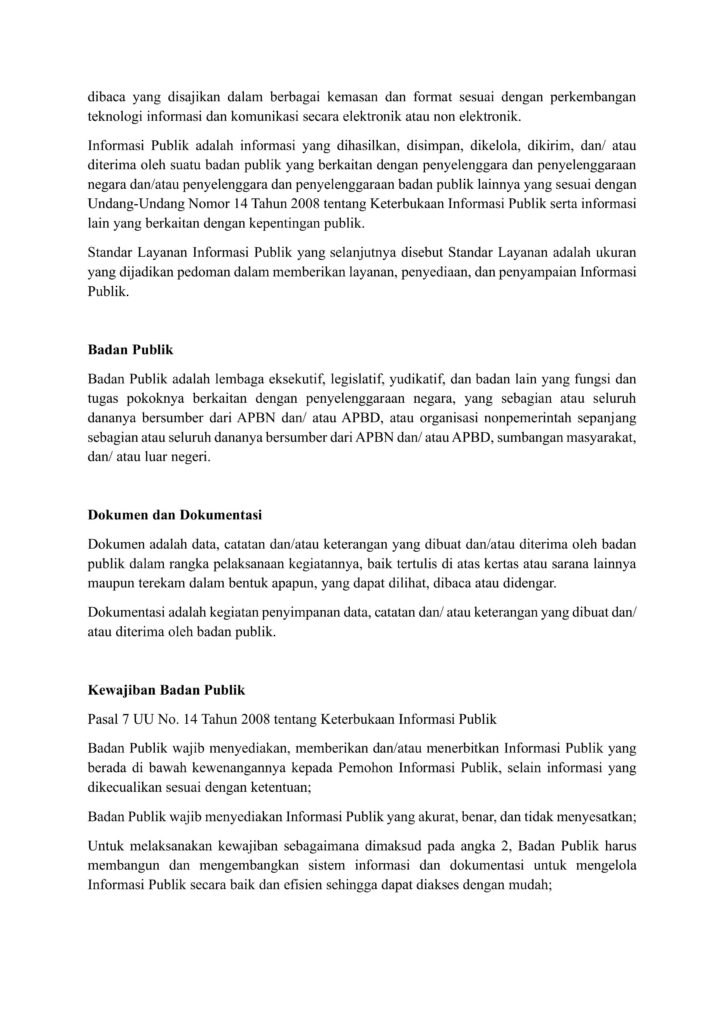 dibaca yang disajikan dalam berbagai kemasan dan format sesuai dengan perkembangan teknologi informasi dan komunikasi secara elektronik atau non elektronik.

Informasi Publik adalah informasi yang dihasilkan, disimpan, dikelola, dikirim, dan/ atau diterima oleh suatu badan publik yang berkaitan dengan penyelenggara dan penyelenggaraan negara dan/atau penyelenggara dan penyelenggaraan badan publik lainnya yang sesuai dengan Undang-Undang Nomor 14 Tahun 2008 tentang Keterbukaan Informasi Publik serta informasi lain yang berkaitan dengan kepentingan publik.

Standar Layanan Informasi Publik yang selanjutnya disebut Standar Layanan adalah ukuran yang dijadikan pedoman dalam memberikan layanan, penyediaan, dan penyampaian Informasi Publik.

Badan Publik

Badan Publik adalah lembaga eksekutif, legislatif, yudikatif, dan badan lain yang fungsi dan tugas pokoknya berkaitan dengan penyelenggaraan negara, yang sebagian atau seluruh dananya bersumber dari APBN dan/ atau APBD, atau organisasi nonpemerintah sepanjang sebagian atau seluruh dananya bersumber dari APBN dan/ atau APBD, sumbangan masyarakat, dan/ atau luar negeri.

Dokumen dan Dokumentasi

Dokumen adalah data, catatan dan/atau keterangan yang dibuat dan/atau diterima oleh badan publik dalam rangka pelaksanaan kegiatannya, baik tertulis di atas kertas atau sarana lainnya maupun terekam dalam bentuk apapun, yang dapat dilihat, dibaca atau didengar.

Dokumentasi adalah kegiatan penyimpanan data, catatan dan/ atau keterangan yang dibuat dan/ atau diterima oleh badan publik.

Kewajiban Badan Publik

Pasal 7 UU No. 14 Tahun 2008 tentang Keterbukaan Informasi Publik

Badan Publik wajib menyediakan, memberikan dan/atau menerbitkan Informasi Publik yang berada di bawah kewenangannya kepada Pemohon Informasi Publik, selain informasi yang dikecualikan sesuai dengan ketentuan;

Badan Publik wajib menyediakan Informasi Publik yang akurat, benar, dan tidak menyesatkan;

Untuk melaksanakan kewajiban sebagaimana dimaksud pada angka 2, Badan Publik harus membangun dan mengembangkan sistem informasi dan dokumentasi untuk mengelola Informasi Publik secara baik dan efisien sehingga dapat diakses dengan mudah;